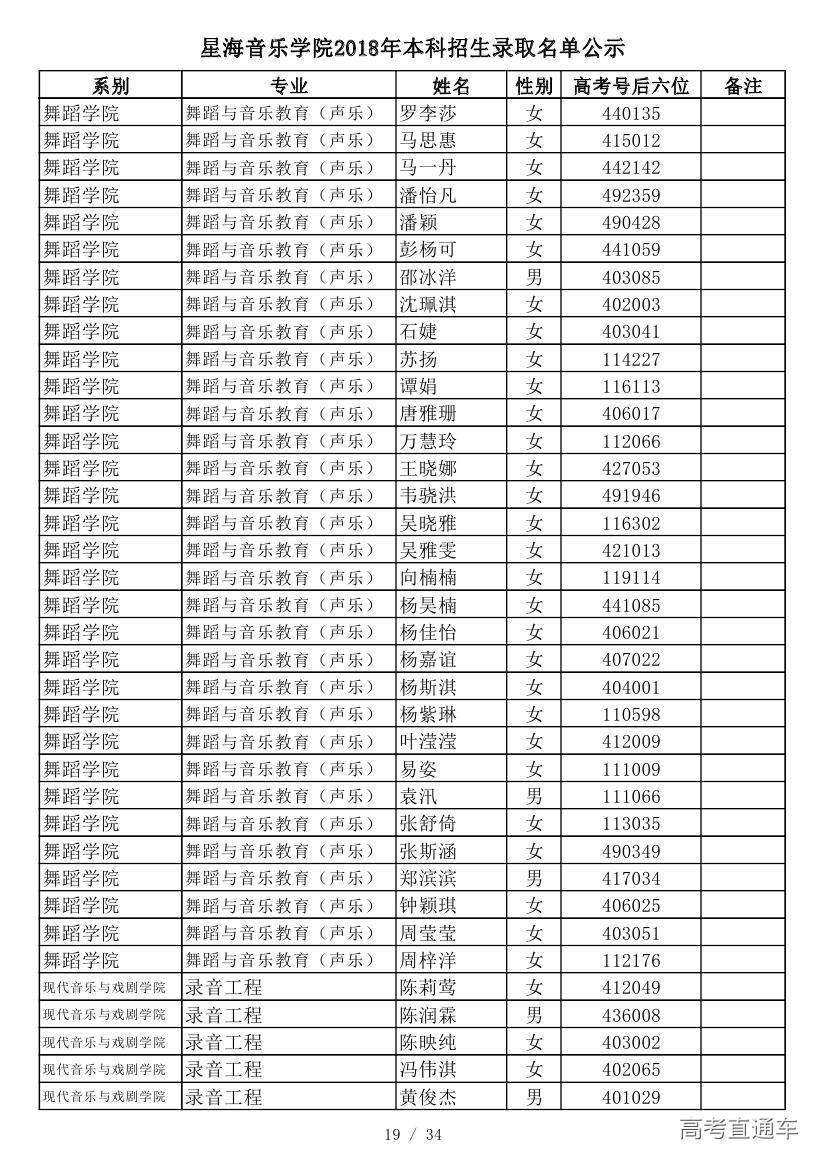 星海音乐学院2018年本科招生录取名单公示

| 系别 | 专业 | 姓名 | 性别 | 高考号后六位 | 备注 |
|---|---|---|---|---|---|
| 舞蹈学院 | 舞蹈与音乐教育（声乐） | 罗李莎 | 女 | 440135 | |
| 舞蹈学院 | 舞蹈与音乐教育（声乐） | 马思惠 | 女 | 415012 | |
| 舞蹈学院 | 舞蹈与音乐教育（声乐） | 马一丹 | 女 | 442142 | |
| 舞蹈学院 | 舞蹈与音乐教育（声乐） | 潘怡凡 | 女 | 492359 | |
| 舞蹈学院 | 舞蹈与音乐教育（声乐） | 潘颖 | 女 | 490428 | |
| 舞蹈学院 | 舞蹈与音乐教育（声乐） | 彭杨可 | 女 | 441059 | |
| 舞蹈学院 | 舞蹈与音乐教育（声乐） | 邵冰洋 | 男 | 403085 | |
| 舞蹈学院 | 舞蹈与音乐教育（声乐） | 沈珮淇 | 女 | 402003 | |
| 舞蹈学院 | 舞蹈与音乐教育（声乐） | 石婕 | 女 | 403041 | |
| 舞蹈学院 | 舞蹈与音乐教育（声乐） | 苏扬 | 女 | 114227 | |
| 舞蹈学院 | 舞蹈与音乐教育（声乐） | 谭娟 | 女 | 116113 | |
| 舞蹈学院 | 舞蹈与音乐教育（声乐） | 唐雅珊 | 女 | 406017 | |
| 舞蹈学院 | 舞蹈与音乐教育（声乐） | 万慧玲 | 女 | 112066 | |
| 舞蹈学院 | 舞蹈与音乐教育（声乐） | 王晓娜 | 女 | 427053 | |
| 舞蹈学院 | 舞蹈与音乐教育（声乐） | 韦骁洪 | 女 | 491946 | |
| 舞蹈学院 | 舞蹈与音乐教育（声乐） | 吴晓雅 | 女 | 116302 | |
| 舞蹈学院 | 舞蹈与音乐教育（声乐） | 吴雅雯 | 女 | 421013 | |
| 舞蹈学院 | 舞蹈与音乐教育（声乐） | 向楠楠 | 女 | 119114 | |
| 舞蹈学院 | 舞蹈与音乐教育（声乐） | 杨昊楠 | 女 | 441085 | |
| 舞蹈学院 | 舞蹈与音乐教育（声乐） | 杨佳怡 | 女 | 406021 | |
| 舞蹈学院 | 舞蹈与音乐教育（声乐） | 杨嘉谊 | 女 | 407022 | |
| 舞蹈学院 | 舞蹈与音乐教育（声乐） | 杨斯淇 | 女 | 404001 | |
| 舞蹈学院 | 舞蹈与音乐教育（声乐） | 杨紫琳 | 女 | 110598 | |
| 舞蹈学院 | 舞蹈与音乐教育（声乐） | 叶滢滢 | 女 | 412009 | |
| 舞蹈学院 | 舞蹈与音乐教育（声乐） | 易姿 | 女 | 111009 | |
| 舞蹈学院 | 舞蹈与音乐教育（声乐） | 袁汛 | 男 | 111066 | |
| 舞蹈学院 | 舞蹈与音乐教育（声乐） | 张舒倚 | 女 | 113035 | |
| 舞蹈学院 | 舞蹈与音乐教育（声乐） | 张斯涵 | 女 | 490349 | |
| 舞蹈学院 | 舞蹈与音乐教育（声乐） | 郑滨滨 | 男 | 417034 | |
| 舞蹈学院 | 舞蹈与音乐教育（声乐） | 钟颖琪 | 女 | 406025 | |
| 舞蹈学院 | 舞蹈与音乐教育（声乐） | 周莹莹 | 女 | 403051 | |
| 舞蹈学院 | 舞蹈与音乐教育（声乐） | 周梓洋 | 女 | 112176 | |
| 现代音乐与戏剧学院 | 录音工程 | 陈莉莺 | 女 | 412049 | |
| 现代音乐与戏剧学院 | 录音工程 | 陈润霖 | 男 | 436008 | |
| 现代音乐与戏剧学院 | 录音工程 | 陈映纯 | 女 | 403002 | |
| 现代音乐与戏剧学院 | 录音工程 | 冯伟淇 | 女 | 402065 | |
| 现代音乐与戏剧学院 | 录音工程 | 黄俊杰 | 男 | 401029 | |

19 / 34

高考直通车